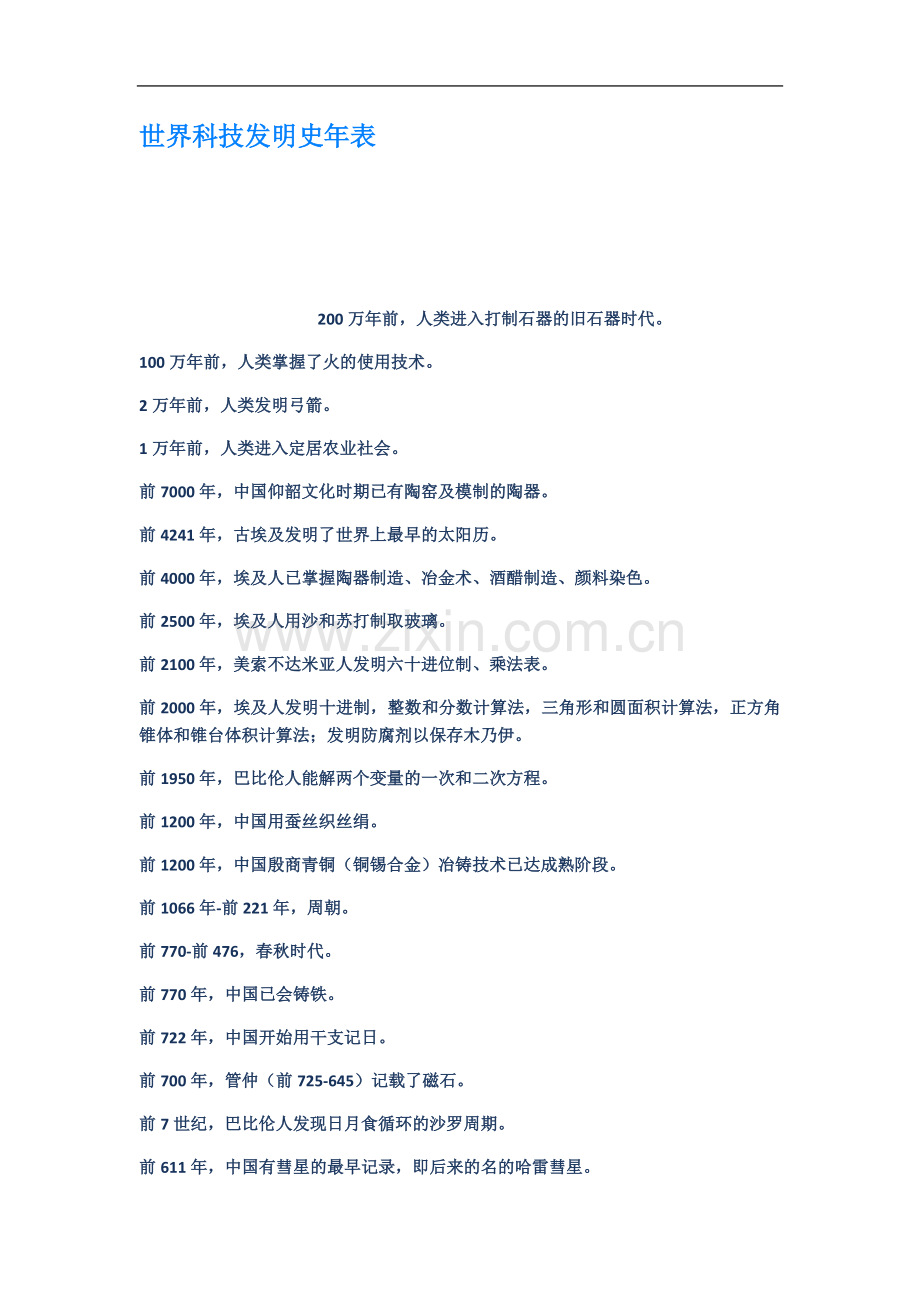 世界科技发明史年表

200 万年前，人类进入打制石器的旧石器时代。

100 万年前，人类掌握了火的使用技术。

2 万年前，人类发明弓箭。

1 万年前，人类进入定居农业社会。

前 7000 年，中国仰韶文化时期已有陶窑及模制的陶器。

前 4241 年，古埃及发明了世界上最早的太阳历。

前 4000 年，埃及人已掌握陶器制造、冶金术、酒醋制造、颜料染色。

前 2500 年，埃及人用沙和苏打制取玻璃。

www.zixin.com.cn

前 2100 年，美索不达米亚人发明六十进位制、乘法表。

前 2000 年，埃及人发明十进制，整数和分数计算法，三角形和圆面积计算法，正方角锥体和锥台体积计算法；发明防腐剂以保存木乃伊。

前 1950 年，巴比伦人能解两个变量的一次和二次方程。

前 1200 年，中国用蚕丝织丝绢。

前 1200 年，中国殷商青铜（铜锡合金）冶铸技术已达成熟阶段。

前 1066 年-前 221 年，周朝。

前 770-前 476，春秋时代。

前 770 年，中国已会铸铁。

前 722 年，中国开始用干支记日。

前 700 年，管仲（前 725-645）记载了磁石。

前 7 世纪，巴比伦人发现日月食循环的沙罗周期。

前 611 年，中国有彗星的最早记录，即后来的名的哈雷彗星。